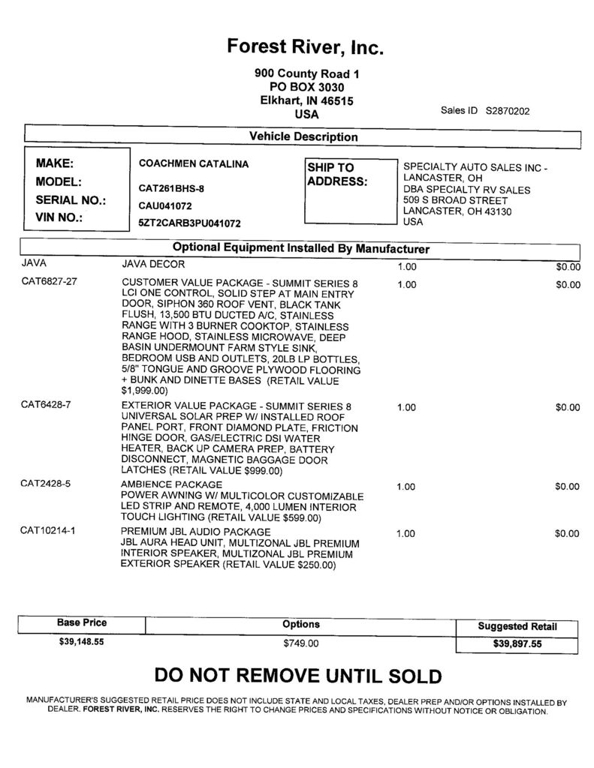 Forest River, Inc.

900 County Road 1
PO BOX 3030
Elkhart, IN 46515
USA

Sales ID S2870202

Vehicle Description

MAKE: COACHMEN CATALINA
MODEL: CAT261BHS-8
SERIAL NO.: CAU041072
VIN NO.: 5ZT2CARB3PU041072

SHIP TO ADDRESS: SPECIALTY AUTO SALES INC - LANCASTER, OH
DBA SPECIALTY RV SALES
509 S BROAD STREET
LANCASTER, OH 43130
USA

Optional Equipment Installed By Manufacturer

| | | | |
|---|---|---|---|
| JAVA | JAVA DECOR | 1.00 | $0.00 |
| CAT6827-27 | CUSTOMER VALUE PACKAGE - SUMMIT SERIES 8 LCI ONE CONTROL, SOLID STEP AT MAIN ENTRY DOOR, SIPHON 360 ROOF VENT, BLACK TANK FLUSH, 13,500 BTU DUCTED A/C, STAINLESS RANGE WITH 3 BURNER COOKTOP, STAINLESS RANGE HOOD, STAINLESS MICROWAVE, DEEP BASIN UNDERMOUNT FARM STYLE SINK, BEDROOM USB AND OUTLETS, 20LB LP BOTTLES, 5/8" TONGUE AND GROOVE PLYWOOD FLOORING + BUNK AND DINETTE BASES (RETAIL VALUE $1,999.00) | 1.00 | $0.00 |
| CAT6428-7 | EXTERIOR VALUE PACKAGE - SUMMIT SERIES 8 UNIVERSAL SOLAR PREP W/ INSTALLED ROOF PANEL PORT, FRONT DIAMOND PLATE, FRICTION HINGE DOOR, GAS/ELECTRIC DSI WATER HEATER, BACK UP CAMERA PREP, BATTERY DISCONNECT, MAGNETIC BAGGAGE DOOR LATCHES (RETAIL VALUE $999.00) | 1.00 | $0.00 |
| CAT2428-5 | AMBIENCE PACKAGE POWER AWNING W/ MULTICOLOR CUSTOMIZABLE LED STRIP AND REMOTE, 4,000 LUMEN INTERIOR TOUCH LIGHTING (RETAIL VALUE $599.00) | 1.00 | $0.00 |
| CAT10214-1 | PREMIUM JBL AUDIO PACKAGE JBL AURA HEAD UNIT, MULTIZONAL JBL PREMIUM INTERIOR SPEAKER, MULTIZONAL JBL PREMIUM EXTERIOR SPEAKER (RETAIL VALUE $250.00) | 1.00 | $0.00 |

| Base Price | Options | Suggested Retail |
|---|---|---|
| $39,148.55 | $749.00 | $39,897.55 |

DO NOT REMOVE UNTIL SOLD

MANUFACTURER'S SUGGESTED RETAIL PRICE DOES NOT INCLUDE STATE AND LOCAL TAXES, DEALER PREP AND/OR OPTIONS INSTALLED BY DEALER. FOREST RIVER, INC. RESERVES THE RIGHT TO CHANGE PRICES AND SPECIFICATIONS WITHOUT NOTICE OR OBLIGATION.